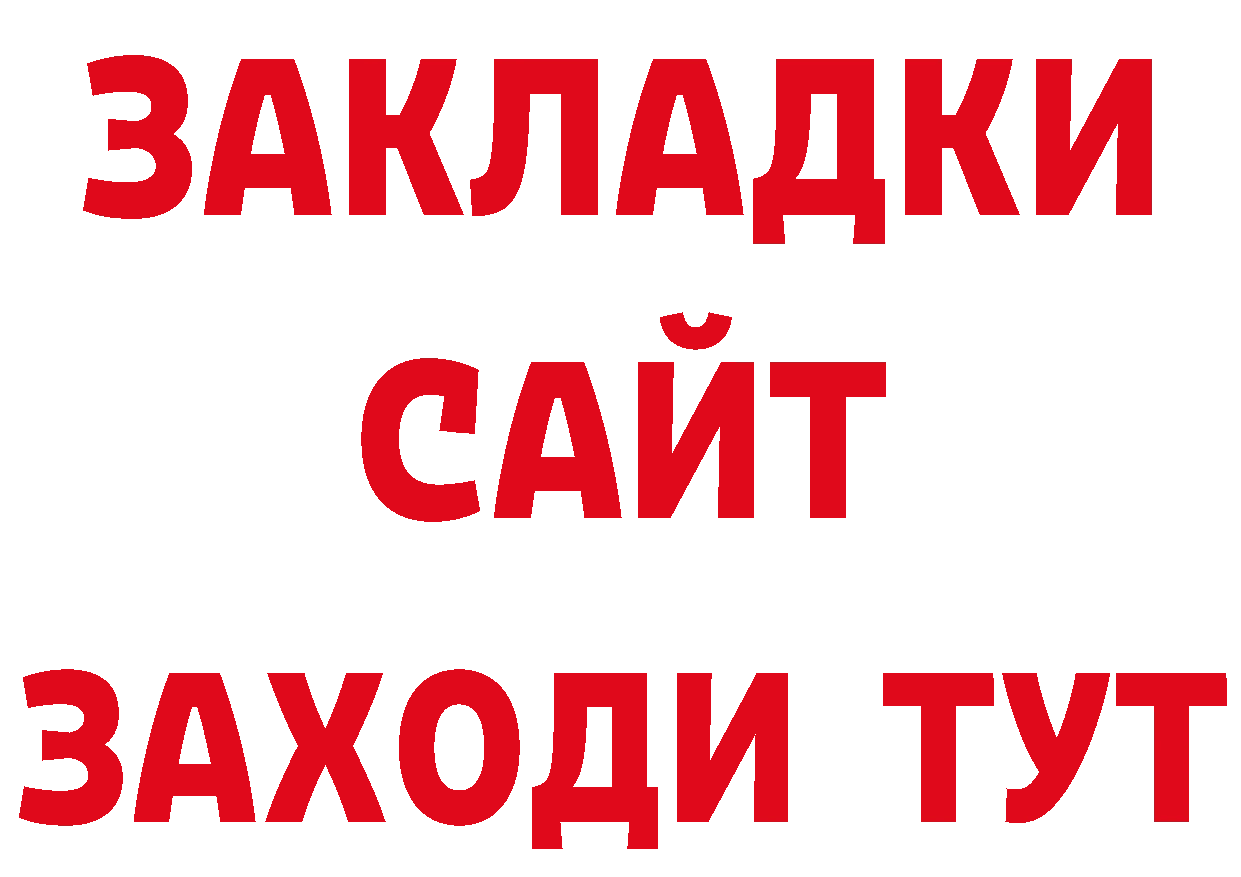 ЗАКЛАДКИ
САЙТ
ЗАХОДИ ТУТ